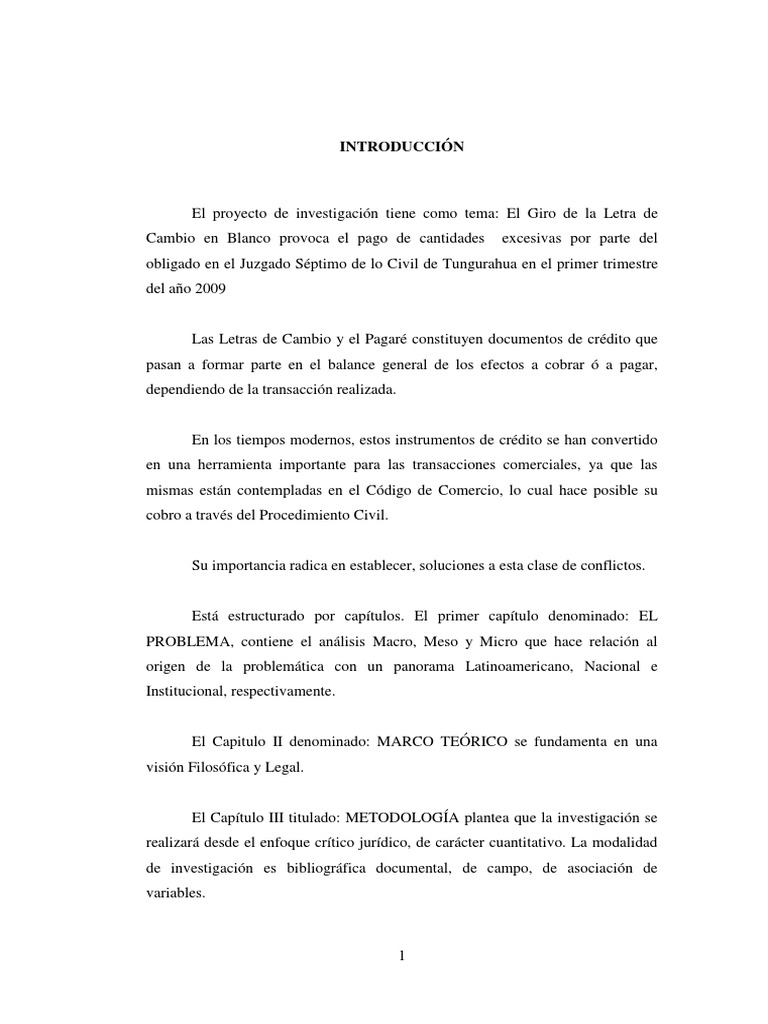 INTRODUCCIÓN

El proyecto de investigación tiene como tema: El Giro de la Letra de Cambio en Blanco provoca el pago de cantidades excesivas por parte del obligado en el Juzgado Séptimo de lo Civil de Tungurahua en el primer trimestre del año 2009

Las Letras de Cambio y el Pagaré constituyen documentos de crédito que pasan a formar parte en el balance general de los efectos a cobrar ó a pagar, dependiendo de la transacción realizada.

En los tiempos modernos, estos instrumentos de crédito se han convertido en una herramienta importante para las transacciones comerciales, ya que las mismas están contempladas en el Código de Comercio, lo cual hace posible su cobro a través del Procedimiento Civil.

Su importancia radica en establecer, soluciones a esta clase de conflictos.

Está estructurado por capítulos. El primer capítulo denominado: EL PROBLEMA, contiene el análisis Macro, Meso y Micro que hace relación al origen de la problemática con un panorama Latinoamericano, Nacional e Institucional, respectivamente.

El Capitulo II denominado: MARCO TEÓRICO se fundamenta en una visión Filosófica y Legal.

El Capítulo III titulado: METODOLOGÍA plantea que la investigación se realizará desde el enfoque crítico jurídico, de carácter cuantitativo. La modalidad de investigación es bibliográfica documental, de campo, de asociación de variables.

1